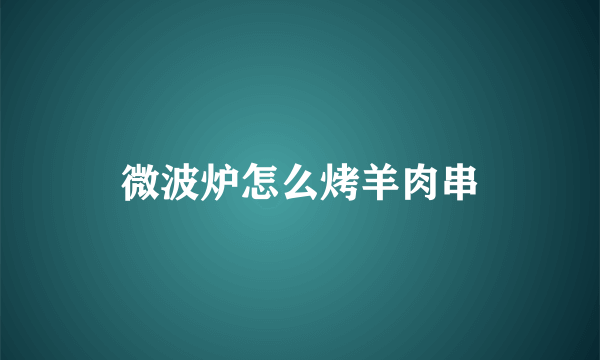 微波炉怎么烤羊肉串